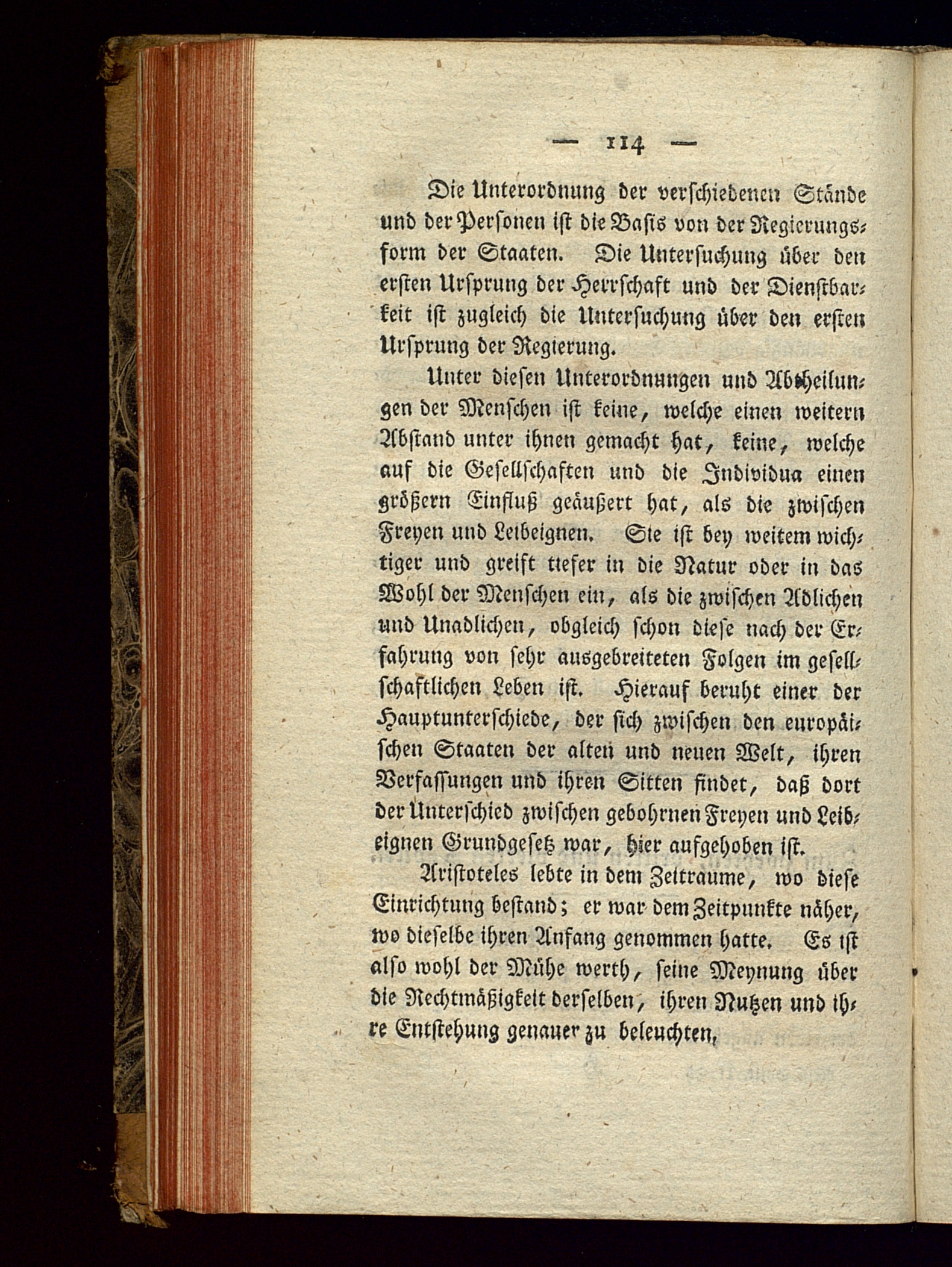 — 114 —

Die Unterordnung der verschiedenen Stände und der Personen ist die Basis von der Regierungsform der Staaten. Die Untersuchung über den ersten Ursprung der Herrschaft und der Dienstbarkeit ist zugleich die Untersuchung über den ersten Ursprung der Regierung.

Unter diesen Unterordnungen und Abtheilungen der Menschen ist keine, welche einen weitern Abstand unter ihnen gemacht hat, keine, welche auf die Gesellschaften und die Individua einen größern Einfluß geäußert hat, als die zwischen Freyen und Leibeignen. Sie ist bey weitem wichtiger und greift tiefer in die Natur oder in das Wohl der Menschen ein, als die zwischen Adlichen und Unadlichen, obgleich schon diese nach der Erfahrung von sehr ausgebreiteten Folgen im gesellschaftlichen Leben ist. Hierauf beruht einer der Hauptunterschiede, der sich zwischen den europäischen Staaten der alten und neuen Welt, ihren Verfassungen und ihren Sitten findet, daß dort der Unterschied zwischen gebohrnen Freyen und Leibeignen Grundgesetz war, hier aufgehoben ist.

Aristoteles lebte in dem Zeitraume, wo diese Einrichtung bestand; er war dem Zeitpunkte näher, wo dieselbe ihren Anfang genommen hatte. Es ist also wohl der Mühe werth, seine Meynung über die Rechtmäßigkeit derselben, ihren Nutzen und ihre Entstehung genauer zu beleuchten,